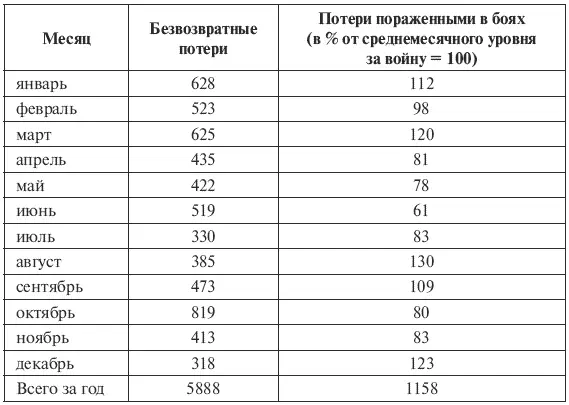 | Месяц | Безвозвратные потери | Потери пораженными в боях (в % от среднемесячного уровня за войну = 100) |
|---|---|---|
| январь | 628 | 112 |
| февраль | 523 | 98 |
| март | 625 | 120 |
| апрель | 435 | 81 |
| май | 422 | 78 |
| июнь | 519 | 61 |
| июль | 330 | 83 |
| август | 385 | 130 |
| сентябрь | 473 | 109 |
| октябрь | 819 | 80 |
| ноябрь | 413 | 83 |
| декабрь | 318 | 123 |
| Всего за год | 5888 | 1158 |